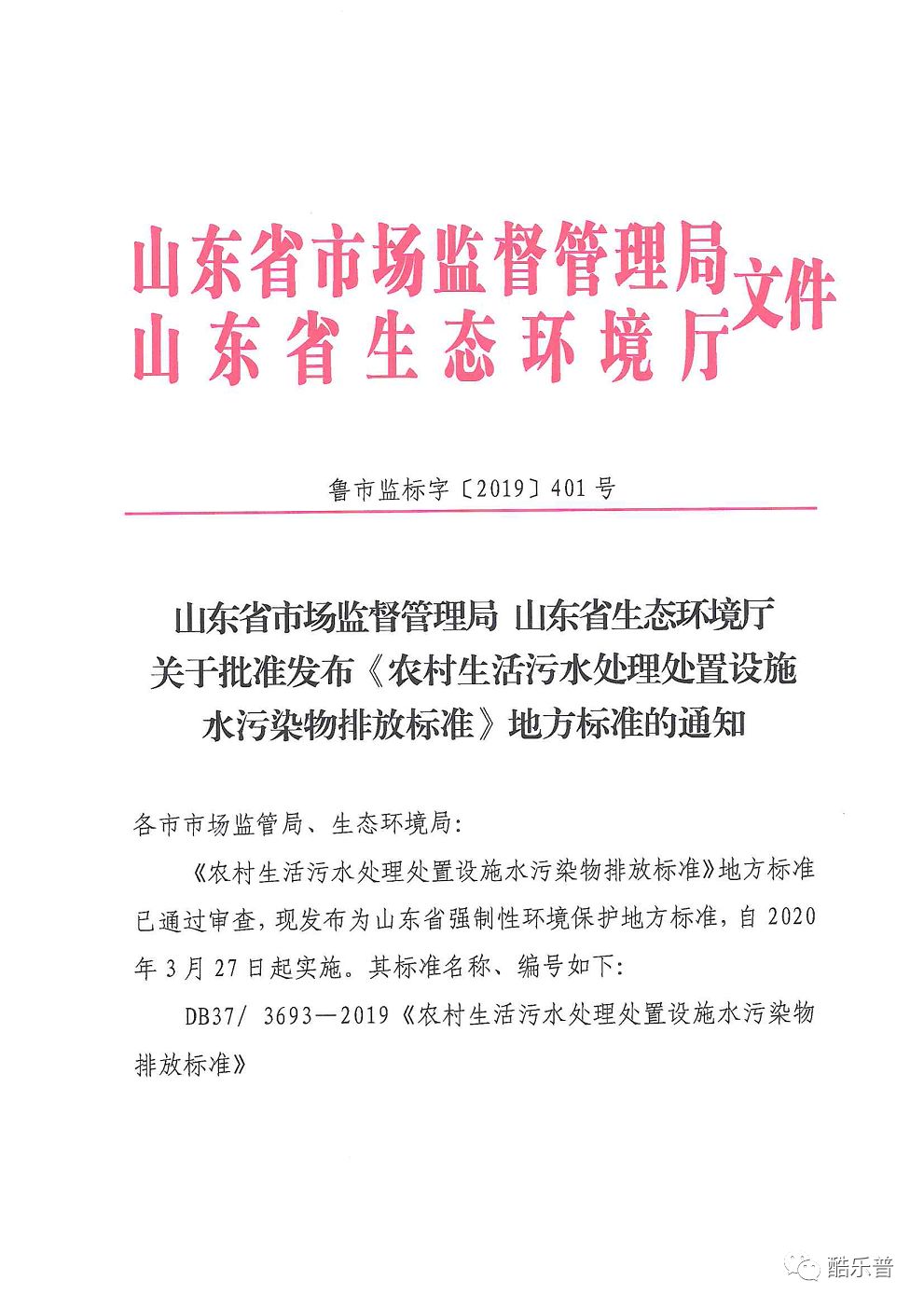 山东省市场监督管理局
山东省生态环境厅
文件

鲁市监标字〔2019〕401号

山东省市场监督管理局 山东省生态环境厅
关于批准发布《农村生活污水处理处置设施
水污染物排放标准》地方标准的通知

各市市场监管局、生态环境局:

《农村生活污水处理处置设施水污染物排放标准》地方标准已通过审查，现发布为山东省强制性环境保护地方标准，自2020年3月27日起实施。其标准名称、编号如下:

DB37/ 3693—2019《农村生活污水处理处置设施水污染物排放标准》

酷乐普